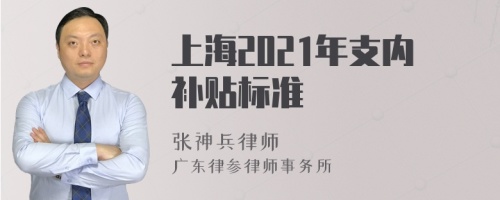 上海2021年支内补贴标准

张神兵律师
广东律参律师事务所